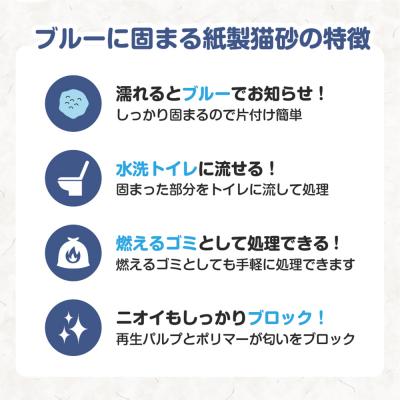 ブルーに固まる紙製猫砂の特徴

濡れるとブルーでお知らせ！
しっかり固まるので片付け簡単

水洗トイレに流せる！
固まった部分をトイレに流して処理

燃えるゴミとして処理できる！
燃えるゴミとしても手軽に処理できます

ニオイもしっかりブロック！
再生パルプとポリマーが匂いをブロック